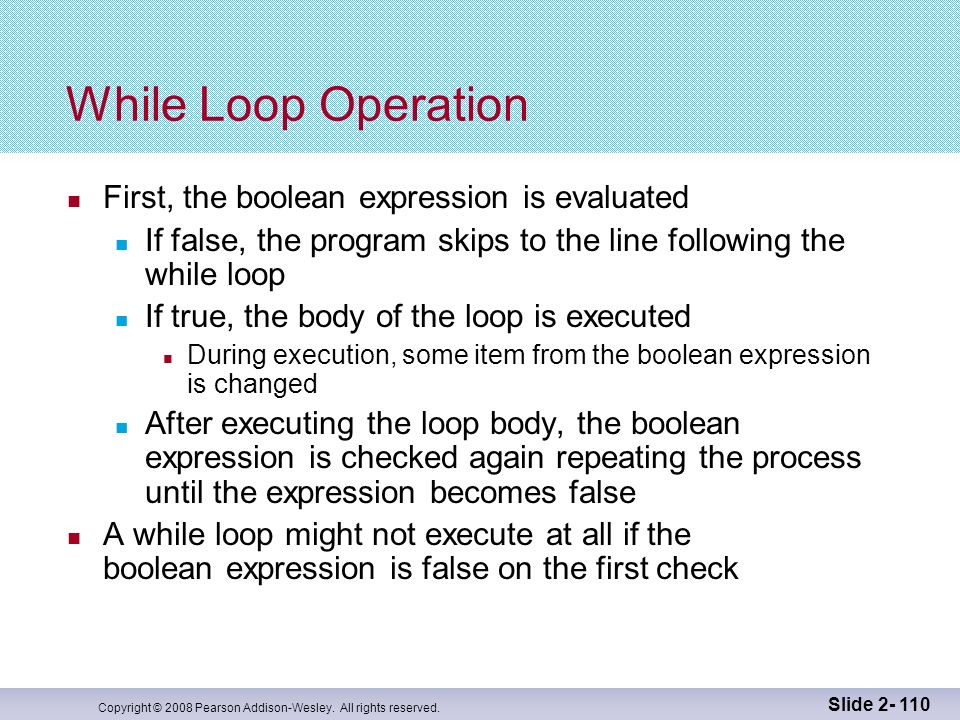 While Loop Operation

- First, the boolean expression is evaluated
  - If false, the program skips to the line following the while loop
  - If true, the body of the loop is executed
    - During execution, some item from the boolean expression is changed
  - After executing the loop body, the boolean expression is checked again repeating the process until the expression becomes false
- A while loop might not execute at all if the boolean expression is false on the first check

Copyright © 2008 Pearson Addison-Wesley. All rights reserved.

Slide 2- 110